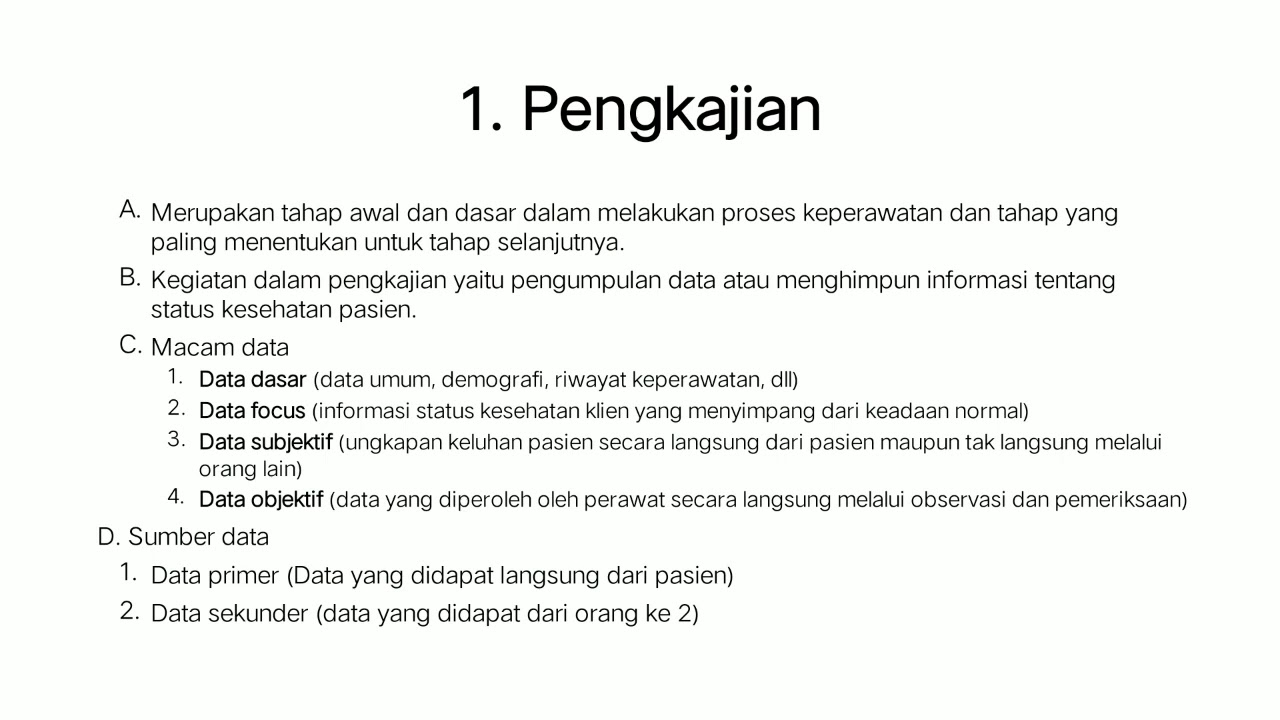 1. Pengkajian

A. Merupakan tahap awal dan dasar dalam melakukan proses keperawatan dan tahap yang paling menentukan untuk tahap selanjutnya.

B. Kegiatan dalam pengkajian yaitu pengumpulan data atau menghimpun informasi tentang status kesehatan pasien.

C. Macam data

1. Data dasar (data umum, demografi, riwayat keperawatan, dll)
2. Data focus (informasi status kesehatan klien yang menyimpang dari keadaan normal)
3. Data subjektif (ungkapan keluhan pasien secara langsung dari pasien maupun tak langsung melalui orang lain)
4. Data objektif (data yang diperoleh oleh perawat secara langsung melalui observasi dan pemeriksaan)

D. Sumber data

1. Data primer (Data yang didapat langsung dari pasien)
2. Data sekunder (data yang didapat dari orang ke 2)